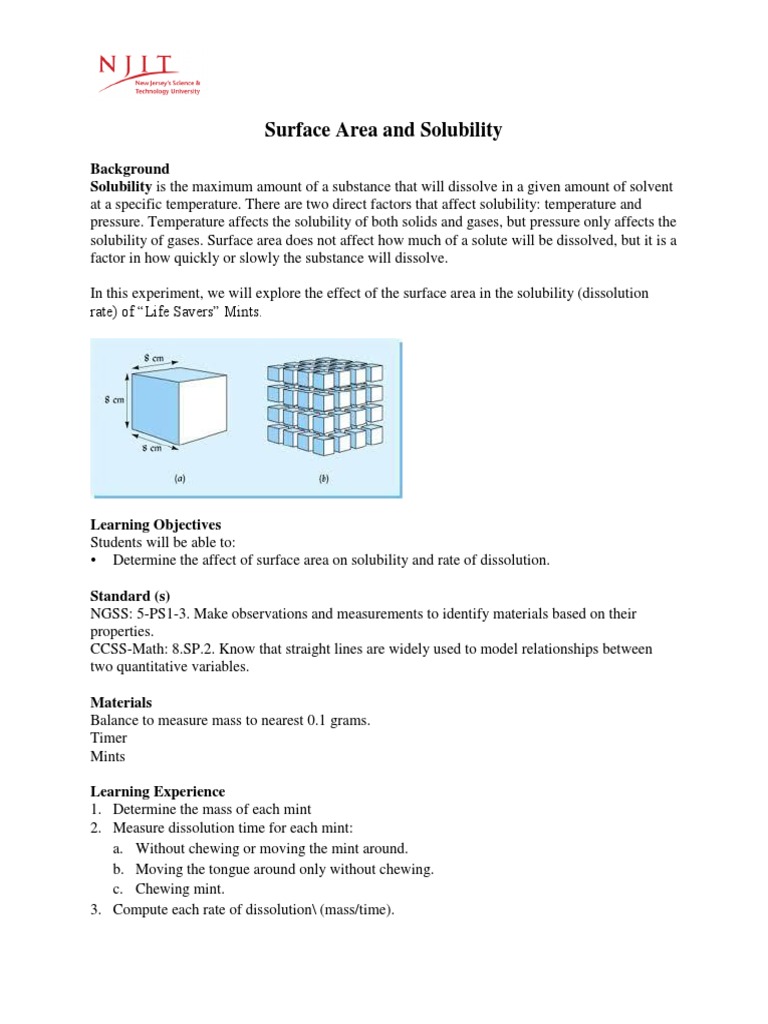 NJIT
New Jersey's Science & Technology University

Surface Area and Solubility

Background
Solubility is the maximum amount of a substance that will dissolve in a given amount of solvent at a specific temperature. There are two direct factors that affect solubility: temperature and pressure. Temperature affects the solubility of both solids and gases, but pressure only affects the solubility of gases. Surface area does not affect how much of a solute will be dissolved, but it is a factor in how quickly or slowly the substance will dissolve.

In this experiment, we will explore the effect of the surface area in the solubility (dissolution rate) of "Life Savers" Mints.

8 cm
8 cm
8 cm
(a)
(b)

Learning Objectives
Students will be able to:
• Determine the affect of surface area on solubility and rate of dissolution.

Standard (s)
NGSS: 5-PS1-3. Make observations and measurements to identify materials based on their properties.
CCSS-Math: 8.SP.2. Know that straight lines are widely used to model relationships between two quantitative variables.

Materials
Balance to measure mass to nearest 0.1 grams.
Timer
Mints

Learning Experience
1. Determine the mass of each mint
2. Measure dissolution time for each mint:
a. Without chewing or moving the mint around.
b. Moving the tongue around only without chewing.
c. Chewing mint.
3. Compute each rate of dissolution\ (mass/time).